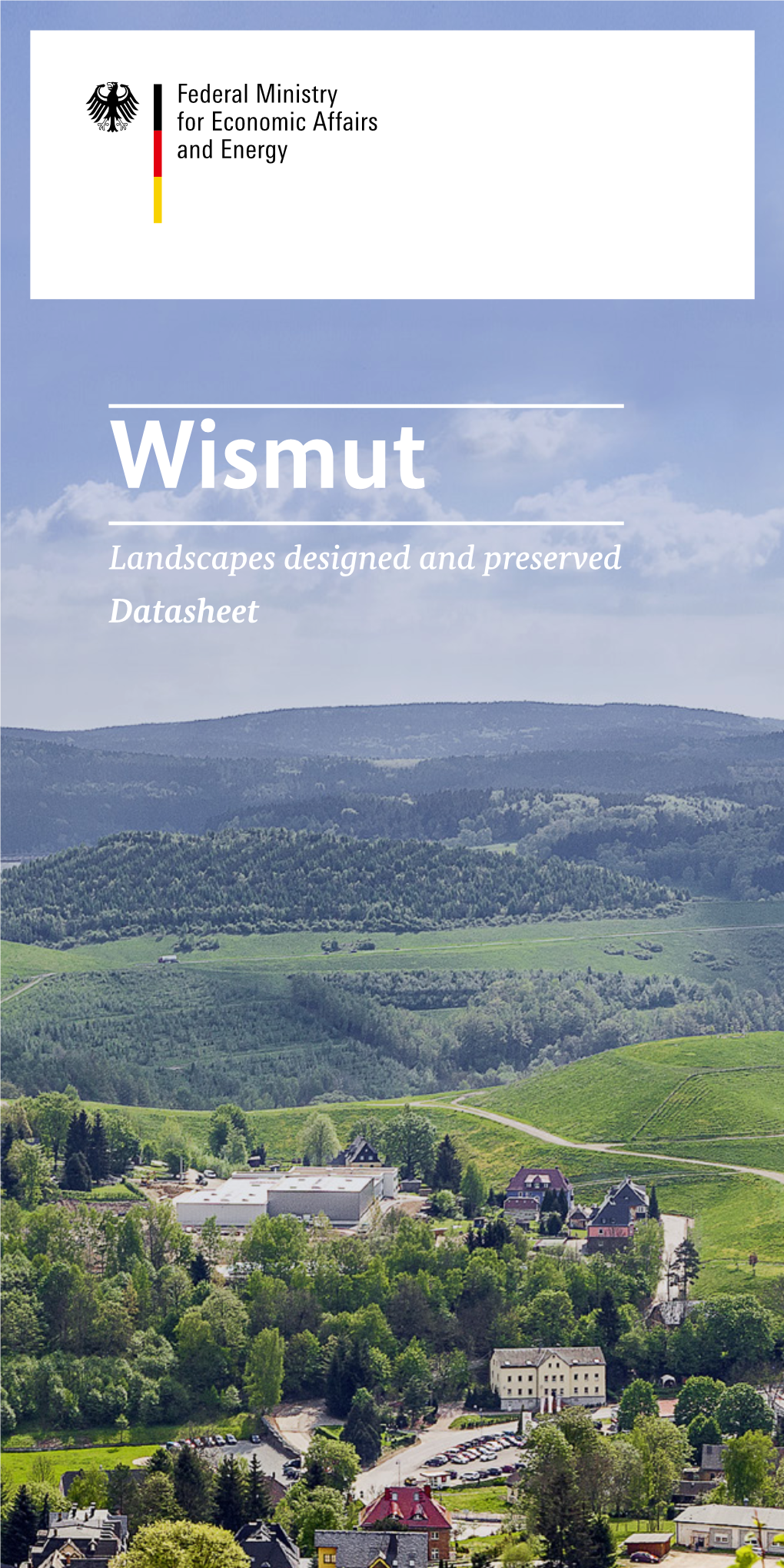 Federal Ministry
for Economic Affairs
and Energy

Wismut

Landscapes designed and preserved

Datasheet